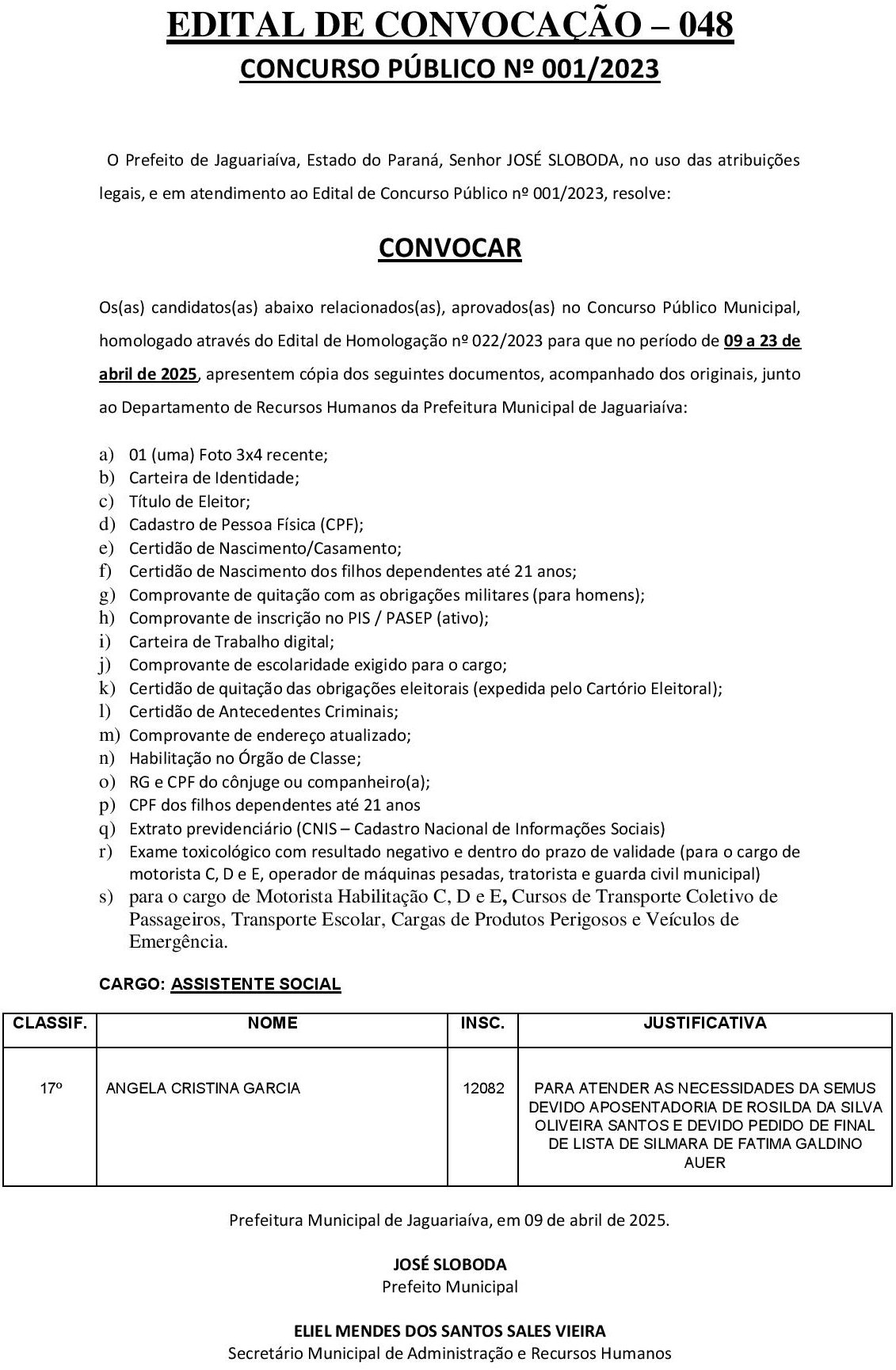 EDITAL DE CONVOCAÇÃO – 048
CONCURSO PÚBLICO Nº 001/2023

O Prefeito de Jaguariaíva, Estado do Paraná, Senhor JOSÉ SLOBODA, no uso das atribuições legais, e em atendimento ao Edital de Concurso Público nº 001/2023, resolve:

CONVOCAR

Os(as) candidatos(as) abaixo relacionados(as), aprovados(as) no Concurso Público Municipal, homologado através do Edital de Homologação nº 022/2023 para que no período de 09 a 23 de abril de 2025, apresentem cópia dos seguintes documentos, acompanhado dos originais, junto ao Departamento de Recursos Humanos da Prefeitura Municipal de Jaguariaíva:

a) 01 (uma) Foto 3x4 recente;
b) Carteira de Identidade;
c) Título de Eleitor;
d) Cadastro de Pessoa Física (CPF);
e) Certidão de Nascimento/Casamento;
f) Certidão de Nascimento dos filhos dependentes até 21 anos;
g) Comprovante de quitação com as obrigações militares (para homens);
h) Comprovante de inscrição no PIS / PASEP (ativo);
i) Carteira de Trabalho digital;
j) Comprovante de escolaridade exigido para o cargo;
k) Certidão de quitação das obrigações eleitorais (expedida pelo Cartório Eleitoral);
l) Certidão de Antecedentes Criminais;
m) Comprovante de endereço atualizado;
n) Habilitação no Órgão de Classe;
o) RG e CPF do cônjuge ou companheiro(a);
p) CPF dos filhos dependentes até 21 anos
q) Extrato previdenciário (CNIS – Cadastro Nacional de Informações Sociais)
r) Exame toxicológico com resultado negativo e dentro do prazo de validade (para o cargo de motorista C, D e E, operador de máquinas pesadas, tratorista e guarda civil municipal)
s) para o cargo de Motorista Habilitação C, D e E, Cursos de Transporte Coletivo de Passageiros, Transporte Escolar, Cargas de Produtos Perigosos e Veículos de Emergência.

CARGO: ASSISTENTE SOCIAL

| CLASSIF. | NOME | INSC. | JUSTIFICATIVA |
|---|---|---|---|
| 17º | ANGELA CRISTINA GARCIA | 12082 | PARA ATENDER AS NECESSIDADES DA SEMUS DEVIDO APOSENTADORIA DE ROSILDA DA SILVA OLIVEIRA SANTOS E DEVIDO PEDIDO DE FINAL DE LISTA DE SILMARA DE FATIMA GALDINO AUER |

Prefeitura Municipal de Jaguariaíva, em 09 de abril de 2025.

JOSÉ SLOBODA
Prefeito Municipal

ELIEL MENDES DOS SANTOS SALES VIEIRA
Secretário Municipal de Administração e Recursos Humanos